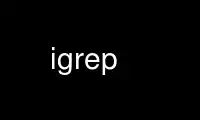 igrep